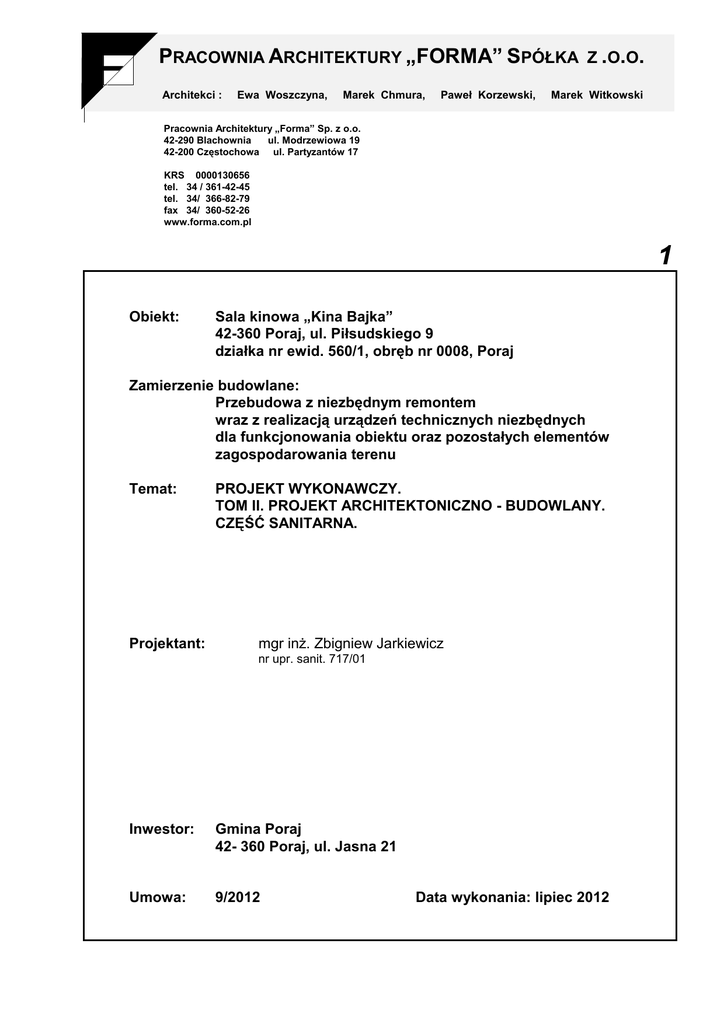 PRACOWNIA ARCHITEKTURY „FORMA” SPÓŁKA Z .O.O.

Architekci : Ewa Woszczyna, Marek Chmura, Paweł Korzewski, Marek Witkowski

Pracownia Architektury „Forma” Sp. z o.o.
42-290 Blachownia ul. Modrzewiowa 19
42-200 Częstochowa ul. Partyzantów 17

KRS 0000130656
tel. 34 / 361-42-45
tel. 34/ 366-82-79
fax 34/ 360-52-26
www.forma.com.pl

1

Obiekt: Sala kinowa „Kina Bajka”
42-360 Poraj, ul. Piłsudskiego 9
działka nr ewid. 560/1, obręb nr 0008, Poraj

Zamierzenie budowlane:
Przebudowa z niezbędnym remontem
wraz z realizacją urządzeń technicznych niezbędnych
dla funkcjonowania obiektu oraz pozostałych elementów
zagospodarowania terenu

Temat: PROJEKT WYKONAWCZY.
TOM II. PROJEKT ARCHITEKTONICZNO - BUDOWLANY.
CZĘŚĆ SANITARNA.

Projektant: mgr inż. Zbigniew Jarkiewicz
nr upr. sanit. 717/01

Inwestor: Gmina Poraj
42- 360 Poraj, ul. Jasna 21

Umowa: 9/2012 Data wykonania: lipiec 2012